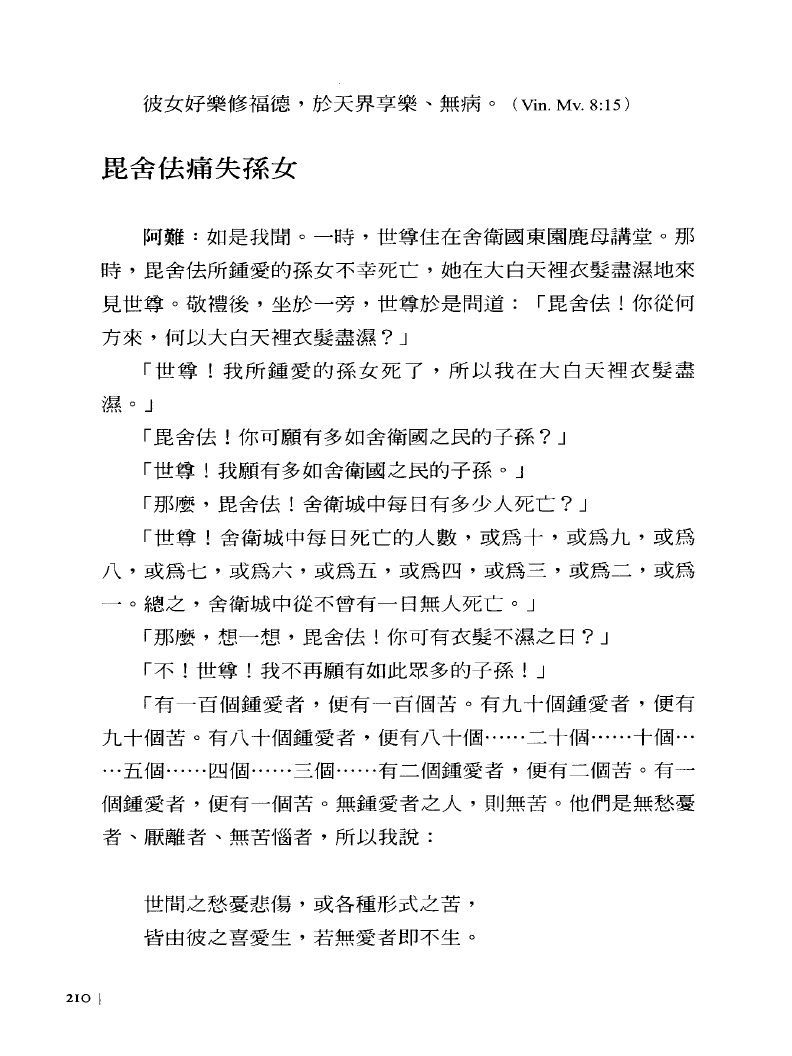 彼女好樂修福德，於天界享樂、無病。（Vin. Mv. 8:15）

毘舍佉痛失孫女

阿難：如是我聞。一時，世尊住在舍衛國東園鹿母講堂。那時，毘舍佉所鍾愛的孫女不幸死亡，她在大白天裡衣髮盡濕地來見世尊。敬禮後，坐於一旁，世尊於是問道：「毘舍佉！你從何方來，何以大白天裡衣髮盡濕？」

「世尊！我所鍾愛的孫女死了，所以我在大白天裡衣髮盡濕。」

「毘舍佉！你可願有多如舍衛國之民的子孫？」

「世尊！我願有多如舍衛國之民的子孫。」

「那麼，毘舍佉！舍衛城中每日有多少人死亡？」

「世尊！舍衛城中每日死亡的人數，或為十，或為九，或為八，或為七，或為六，或為五，或為四，或為三，或為二，或為一。總之，舍衛城中從不曾有一日無人死亡。」

「那麼，想一想，毘舍佉！你可有衣髮不濕之日？」

「不！世尊！我不再願有如此眾多的子孫！」

「有一百個鍾愛者，便有一百個苦。有九十個鍾愛者，便有九十個苦。有八十個鍾愛者，便有八十個……二十個……十個……五個……四個……三個……有二個鍾愛者，便有二個苦。有一個鍾愛者，便有一個苦。無鍾愛者之人，則無苦。他們是無愁憂者、厭離者、無苦惱者，所以我說：

世間之愁憂悲傷，或各種形式之苦，
皆由彼之喜愛生，若無愛者即不生。

210